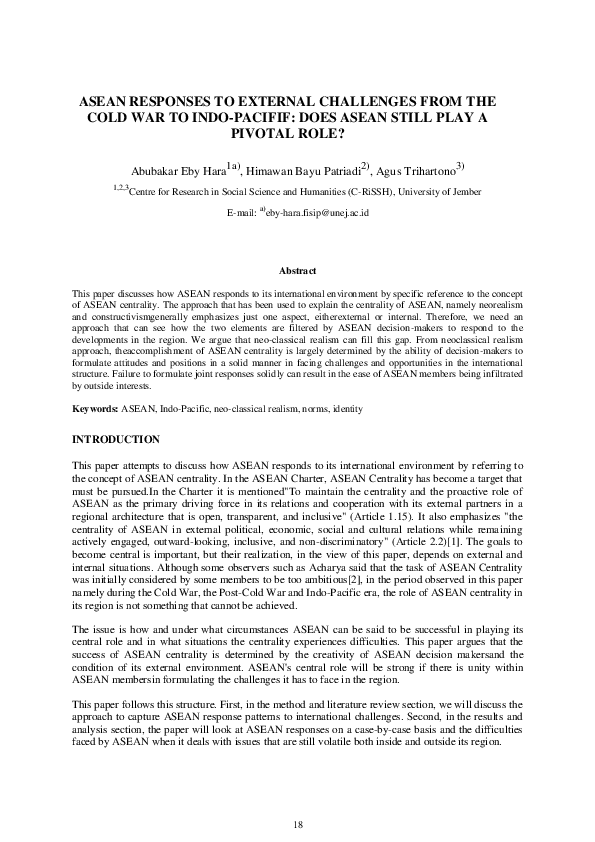 ASEAN RESPONSES TO EXTERNAL CHALLENGES FROM THE COLD WAR TO INDO-PACIFIF: DOES ASEAN STILL PLAY A PIVOTAL ROLE?

Abubakar Eby Hara$^{1a)}$, Himawan Bayu Patriadi$^{2)}$, Agus Trihartono$^{3)}$

$^{1,2,3}$Centre for Research in Social Science and Humanities (C-RiSSH), University of Jember

E-mail: $^{a)}$eby-hara.fisip@unej.ac.id

Abstract

This paper discusses how ASEAN responds to its international environment by specific reference to the concept of ASEAN centrality. The approach that has been used to explain the centrality of ASEAN, namely neorealism and constructivismgenerally emphasizes just one aspect, eitherexternal or internal. Therefore, we need an approach that can see how the two elements are filtered by ASEAN decision-makers to respond to the developments in the region. We argue that neo-classical realism can fill this gap. From neoclassical realism approach, theaccomplishment of ASEAN centrality is largely determined by the ability of decision-makers to formulate attitudes and positions in a solid manner in facing challenges and opportunities in the international structure. Failure to formulate joint responses solidly can result in the ease of ASEAN members being infiltrated by outside interests.

Keywords: ASEAN, Indo-Pacific, neo-classical realism, norms, identity

INTRODUCTION

This paper attempts to discuss how ASEAN responds to its international environment by referring to the concept of ASEAN centrality. In the ASEAN Charter, ASEAN Centrality has become a target that must be pursued.In the Charter it is mentioned"To maintain the centrality and the proactive role of ASEAN as the primary driving force in its relations and cooperation with its external partners in a regional architecture that is open, transparent, and inclusive" (Article 1.15). It also emphasizes "the centrality of ASEAN in external political, economic, social and cultural relations while remaining actively engaged, outward-looking, inclusive, and non-discriminatory" (Article 2.2)[1]. The goals to become central is important, but their realization, in the view of this paper, depends on external and internal situations. Although some observers such as Acharya said that the task of ASEAN Centrality was initially considered by some members to be too ambitious[2], in the period observed in this paper namely during the Cold War, the Post-Cold War and Indo-Pacific era, the role of ASEAN centrality in its region is not something that cannot be achieved.

The issue is how and under what circumstances ASEAN can be said to be successful in playing its central role and in what situations the centrality experiences difficulties. This paper argues that the success of ASEAN centrality is determined by the creativity of ASEAN decision makersand the condition of its external environment. ASEAN's central role will be strong if there is unity within ASEAN membersin formulating the challenges it has to face in the region.

This paper follows this structure. First, in the method and literature review section, we will discuss the approach to capture ASEAN response patterns to international challenges. Second, in the results and analysis section, the paper will look at ASEAN responses on a case-by-case basis and the difficulties faced by ASEAN when it deals with issues that are still volatile both inside and outside its region.

18